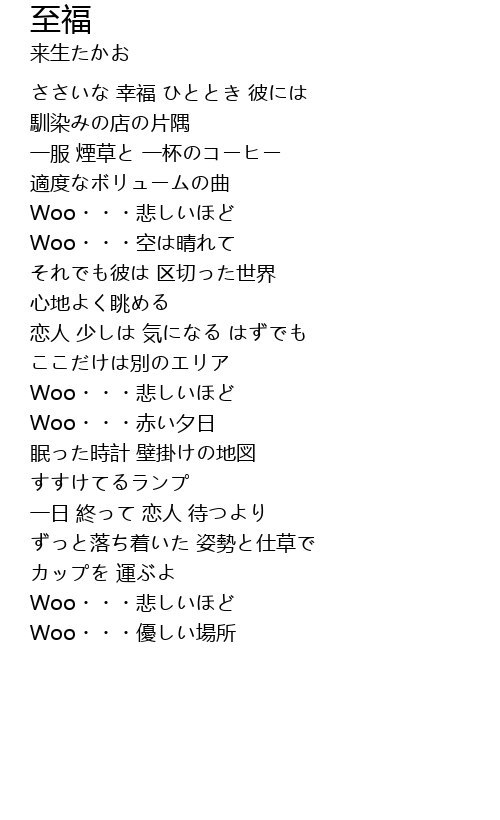 至福
来生たかお

ささいな 幸福 ひととき 彼には
馴染みの店の片隅
一服 煙草と 一杯のコーヒー
適度なボリュームの曲
Woo・・・悲しいほど
Woo・・・空は晴れて
それでも彼は 区切った世界
心地よく眺める
恋人 少しは 気になる はずでも
ここだけは別のエリア
Woo・・・悲しいほど
Woo・・・赤い夕日
眠った時計 壁掛けの地図
すすけてるランプ
一日 終って 恋人 待つより
ずっと落ち着いた 姿勢と仕草で
カップを 運ぶよ
Woo・・・悲しいほど
Woo・・・優しい場所